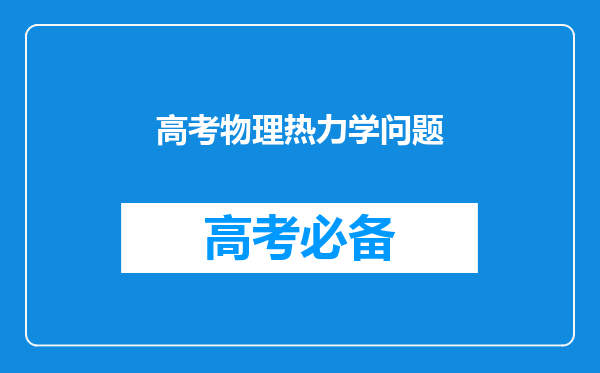 高考物理热力学问题

高考必备